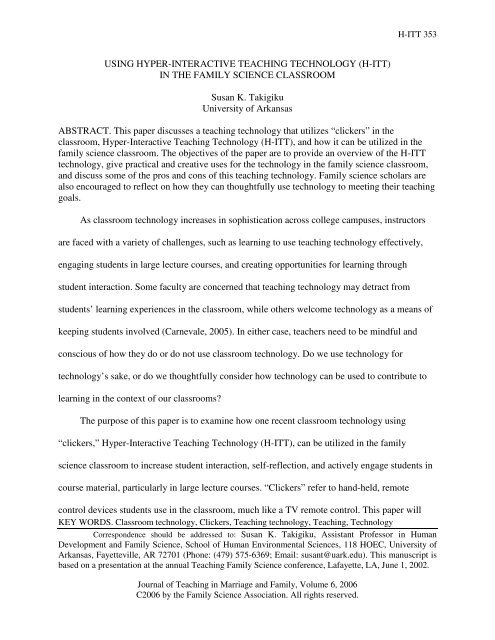 H-ITT 353

USING HYPER-INTERACTIVE TEACHING TECHNOLOGY (H-ITT)
IN THE FAMILY SCIENCE CLASSROOM

Susan K. Takigiku
University of Arkansas

ABSTRACT. This paper discusses a teaching technology that utilizes "clickers" in the classroom, Hyper-Interactive Teaching Technology (H-ITT), and how it can be utilized in the family science classroom. The objectives of the paper are to provide an overview of the H-ITT technology, give practical and creative uses for the technology in the family science classroom, and discuss some of the pros and cons of this teaching technology. Family science scholars are also encouraged to reflect on how they can thoughtfully use technology to meeting their teaching goals.

As classroom technology increases in sophistication across college campuses, instructors are faced with a variety of challenges, such as learning to use teaching technology effectively, engaging students in large lecture courses, and creating opportunities for learning through student interaction. Some faculty are concerned that teaching technology may detract from students' learning experiences in the classroom, while others welcome technology as a means of keeping students involved (Carnevale, 2005). In either case, teachers need to be mindful and conscious of how they do or do not use classroom technology. Do we use technology for technology's sake, or do we thoughtfully consider how technology can be used to contribute to learning in the context of our classrooms?

The purpose of this paper is to examine how one recent classroom technology using "clickers," Hyper-Interactive Teaching Technology (H-ITT), can be utilized in the family science classroom to increase student interaction, self-reflection, and actively engage students in course material, particularly in large lecture courses. "Clickers" refer to hand-held, remote control devices students use in the classroom, much like a TV remote control. This paper will
KEY WORDS. Classroom technology, Clickers, Teaching technology, Teaching, Technology

Correspondence should be addressed to: Susan K. Takigiku, Assistant Professor in Human Development and Family Science, School of Human Environmental Sciences, 118 HOEC, University of Arkansas, Fayetteville, AR 72701 (Phone: (479) 575-6369; Email: susant@uark.edu). This manuscript is based on a presentation at the annual Teaching Family Science conference, Lafayette, LA, June 1, 2002.

Journal of Teaching in Marriage and Family, Volume 6, 2006
C2006 by the Family Science Association. All rights reserved.